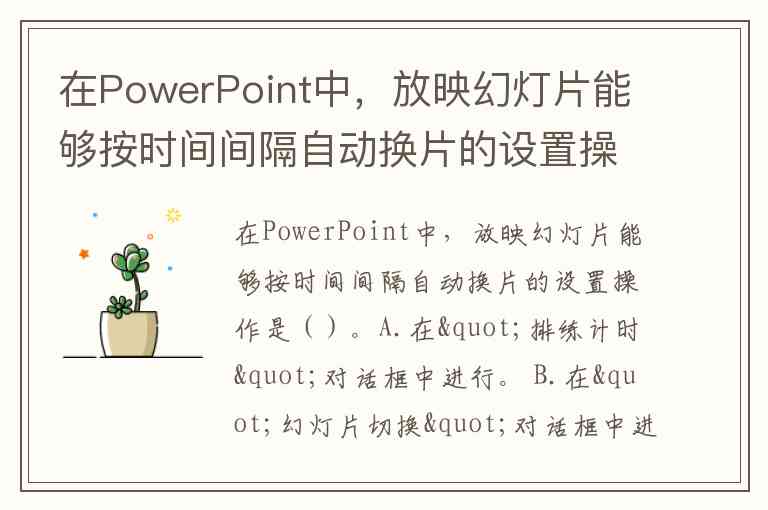 在PowerPoint中，放映幻灯片能够按时间间隔自动换片的设置操

在PowerPoint中，放映幻灯片能够按时间间隔自动换片的设置操作是（）。A.在&quot;排练计时&quot;对话框中进行。B.在&quot;幻灯片切换&quot;对话框中进